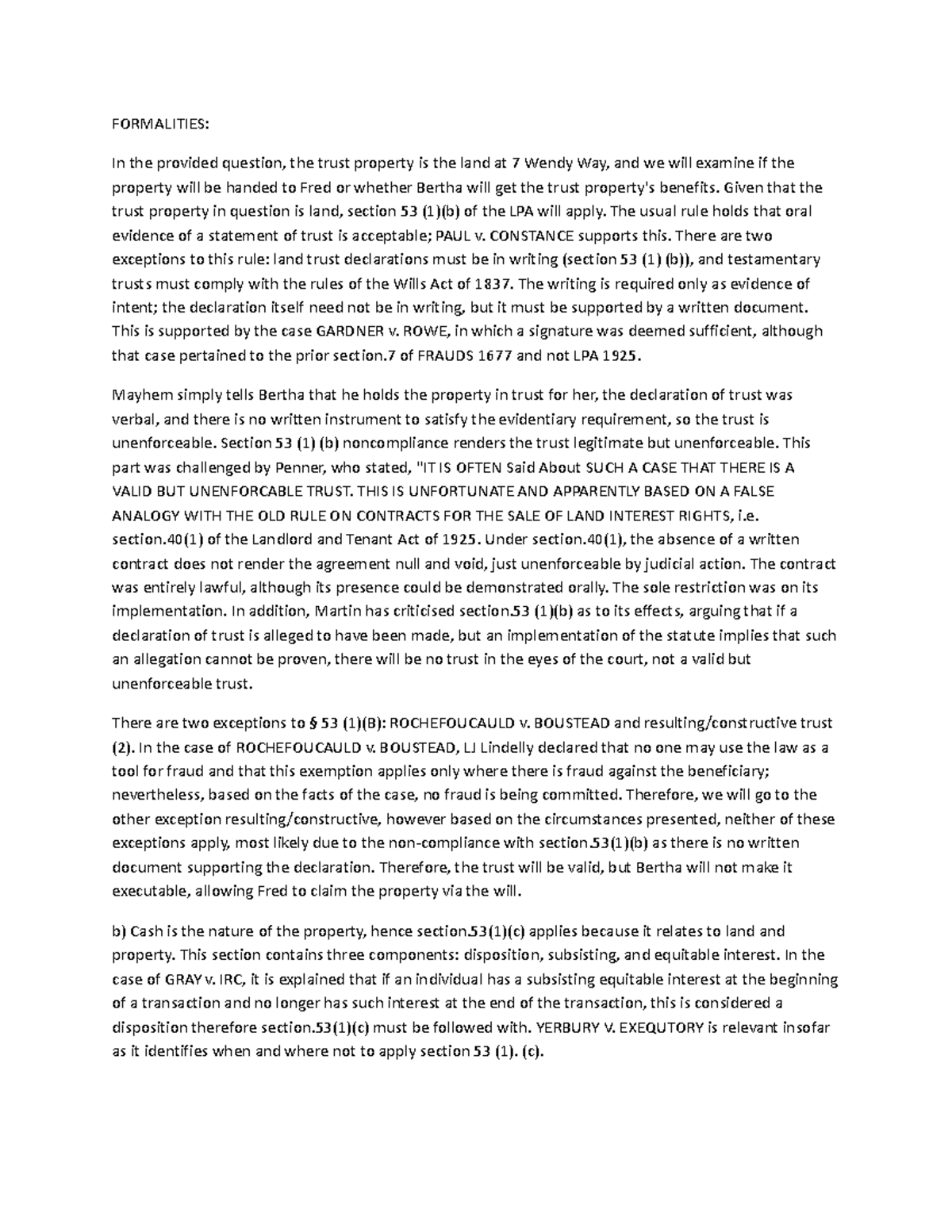 FORMALITIES:

In the provided question, the trust property is the land at 7 Wendy Way, and we will examine if the property will be handed to Fred or whether Bertha will get the trust property's benefits. Given that the trust property in question is land, section 53 (1)(b) of the LPA will apply. The usual rule holds that oral evidence of a statement of trust is acceptable; PAUL v. CONSTANCE supports this. There are two exceptions to this rule: land trust declarations must be in writing (section 53 (1) (b)), and testamentary trusts must comply with the rules of the Wills Act of 1837. The writing is required only as evidence of intent; the declaration itself need not be in writing, but it must be supported by a written document. This is supported by the case GARDNER v. ROWE, in which a signature was deemed sufficient, although that case pertained to the prior section.7 of FRAUDS 1677 and not LPA 1925.

Mayhem simply tells Bertha that he holds the property in trust for her, the declaration of trust was verbal, and there is no written instrument to satisfy the evidentiary requirement, so the trust is unenforceable. Section 53 (1) (b) noncompliance renders the trust legitimate but unenforceable. This part was challenged by Penner, who stated, "IT IS OFTEN Said About SUCH A CASE THAT THERE IS A VALID BUT UNENFORCABLE TRUST. THIS IS UNFORTUNATE AND APPARENTLY BASED ON A FALSE ANALOGY WITH THE OLD RULE ON CONTRACTS FOR THE SALE OF LAND INTEREST RIGHTS, i.e. section.40(1) of the Landlord and Tenant Act of 1925. Under section.40(1), the absence of a written contract does not render the agreement null and void, just unenforceable by judicial action. The contract was entirely lawful, although its presence could be demonstrated orally. The sole restriction was on its implementation. In addition, Martin has criticised section.53 (1)(b) as to its effects, arguing that if a declaration of trust is alleged to have been made, but an implementation of the statute implies that such an allegation cannot be proven, there will be no trust in the eyes of the court, not a valid but unenforceable trust.

There are two exceptions to § 53 (1)(B): ROCHEFOUCAULD v. BOUSTEAD and resulting/constructive trust (2). In the case of ROCHEFOUCAULD v. BOUSTEAD, LJ Lindelly declared that no one may use the law as a tool for fraud and that this exemption applies only where there is fraud against the beneficiary; nevertheless, based on the facts of the case, no fraud is being committed. Therefore, we will go to the other exception resulting/constructive, however based on the circumstances presented, neither of these exceptions apply, most likely due to the non-compliance with section.53(1)(b) as there is no written document supporting the declaration. Therefore, the trust will be valid, but Bertha will not make it executable, allowing Fred to claim the property via the will.

b) Cash is the nature of the property, hence section.53(1)(c) applies because it relates to land and property. This section contains three components: disposition, subsisting, and equitable interest. In the case of GRAY v. IRC, it is explained that if an individual has a subsisting equitable interest at the beginning of a transaction and no longer has such interest at the end of the transaction, this is considered a disposition therefore section.53(1)(c) must be followed with. YERBURY V. EXEQUTORY is relevant insofar as it identifies when and where not to apply section 53 (1). (c).